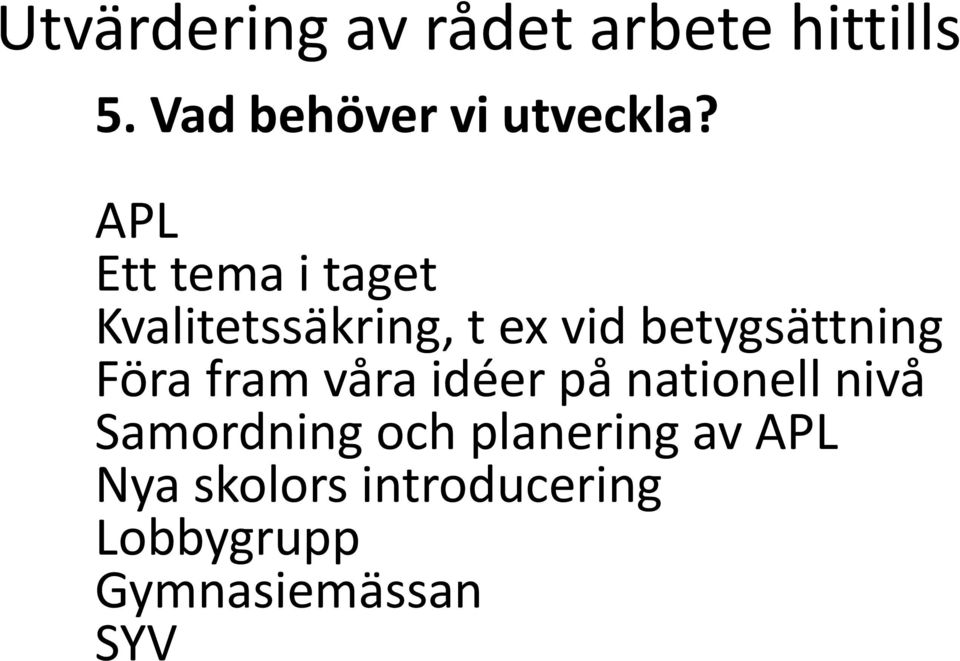 Utvärdering av rådet arbete hittills

5. Vad behöver vi utveckla?

APL
Ett tema i taget
Kvalitetssäkring, t ex vid betygsättning
Föra fram våra idéer på nationell nivå
Samordning och planering av APL
Nya skolors introducering
Lobbygrupp
Gymnasiemässan
SYV